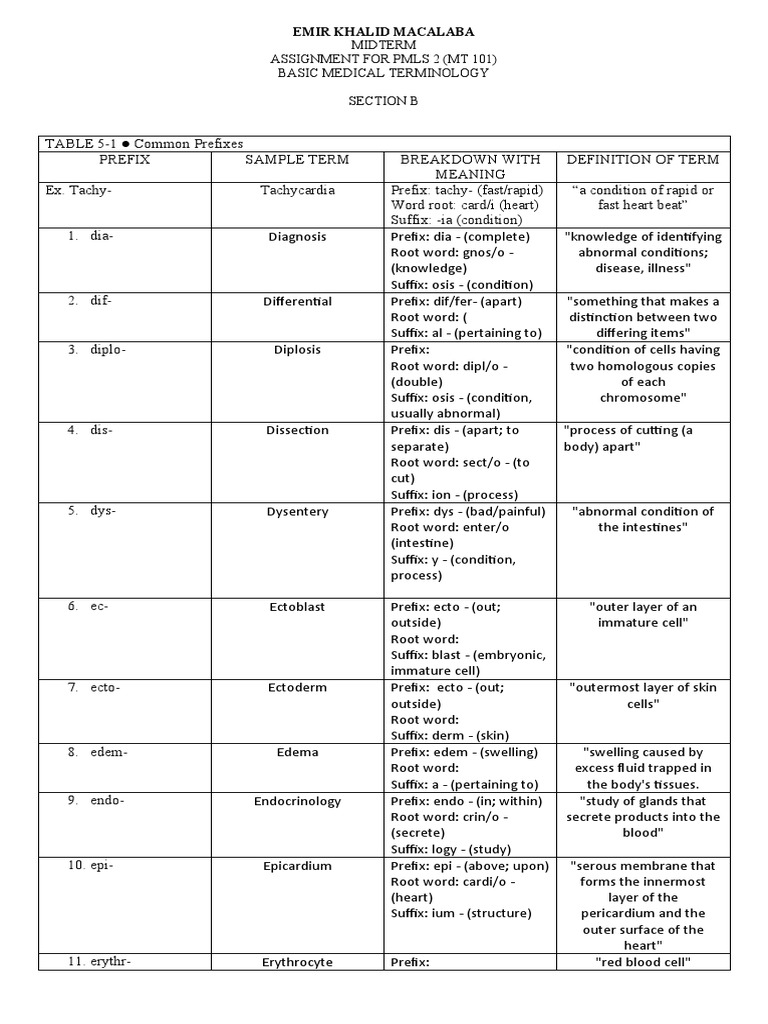 EMIR KHALID MACALABA
MIDTERM
ASSIGNMENT FOR PMLS 2 (MT 101)
BASIC MEDICAL TERMINOLOGY

SECTION B

TABLE 5-1 ● Common Prefixes

| PREFIX | SAMPLE TERM | BREAKDOWN WITH MEANING | DEFINITION OF TERM |
|---|---|---|---|
| Ex. Tachy- | Tachycardia | Prefix: tachy- (fast/rapid) Word root: card/i (heart) Suffix: -ia (condition) | "a condition of rapid or fast heart beat" |
| 1. dia- | Diagnosis | Prefix: dia - (complete) Root word: gnos/o - (knowledge) Suffix: osis - (condition) | "knowledge of identifying abnormal conditions; disease, illness" |
| 2. dif- | Differential | Prefix: dif/fer- (apart) Root word: ( Suffix: al - (pertaining to) | "something that makes a distinction between two differing items" |
| 3. diplo- | Diplosis | Prefix: Root word: dipl/o - (double) Suffix: osis - (condition, usually abnormal) | "condition of cells having two homologous copies of each chromosome" |
| 4. dis- | Dissection | Prefix: dis - (apart; to separate) Root word: sect/o - (to cut) Suffix: ion - (process) | "process of cutting (a body) apart" |
| 5. dys- | Dysentery | Prefix: dys - (bad/painful) Root word: enter/o (intestine) Suffix: y - (condition, process) | "abnormal condition of the intestines" |
| 6. ec- | Ectoblast | Prefix: ecto - (out; outside) Root word: Suffix: blast - (embryonic, immature cell) | "outer layer of an immature cell" |
| 7. ecto- | Ectoderm | Prefix: ecto - (out; outside) Root word: Suffix: derm - (skin) | "outermost layer of skin cells" |
| 8. edem- | Edema | Prefix: edem - (swelling) Root word: Suffix: a - (pertaining to) | "swelling caused by excess fluid trapped in the body's tissues. |
| 9. endo- | Endocrinology | Prefix: endo - (in; within) Root word: crin/o - (secrete) Suffix: logy - (study) | "study of glands that secrete products into the blood" |
| 10. epi- | Epicardium | Prefix: epi - (above; upon) Root word: cardi/o - (heart) Suffix: ium - (structure) | "serous membrane that forms the innermost layer of the pericardium and the outer surface of the heart" |
| 11. erythr- | Erythrocyte | Prefix: | "red blood cell" |